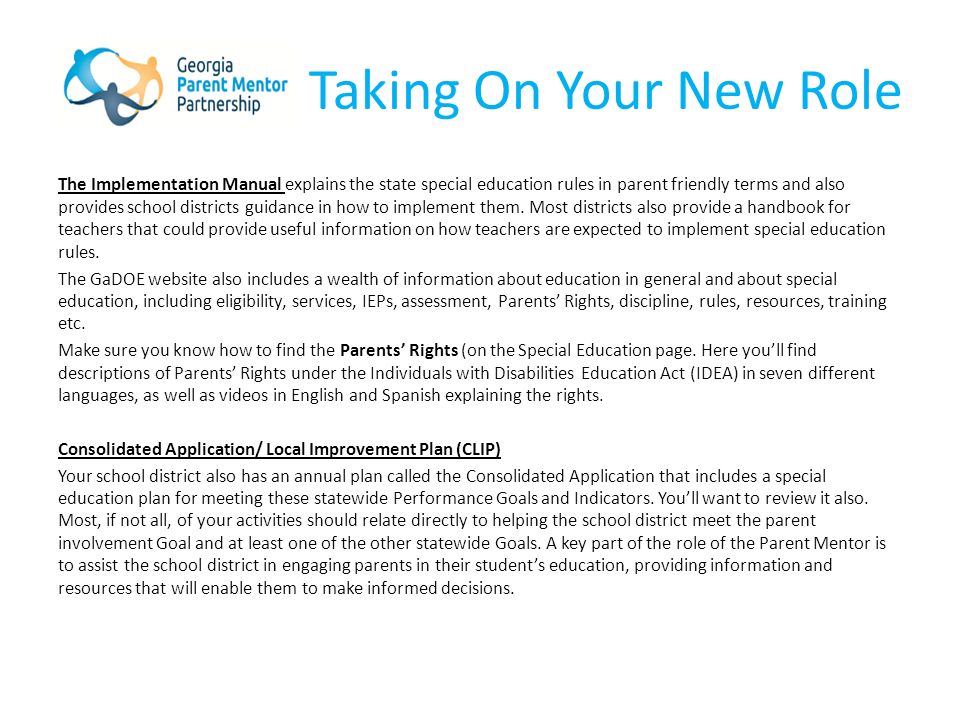 Georgia Parent Mentor Partnership

Taking On Your New Role

The Implementation Manual explains the state special education rules in parent friendly terms and also provides school districts guidance in how to implement them. Most districts also provide a handbook for teachers that could provide useful information on how teachers are expected to implement special education rules.

The GaDOE website also includes a wealth of information about education in general and about special education, including eligibility, services, IEPs, assessment, Parents' Rights, discipline, rules, resources, training etc.

Make sure you know how to find the Parents' Rights (on the Special Education page. Here you'll find descriptions of Parents' Rights under the Individuals with Disabilities Education Act (IDEA) in seven different languages, as well as videos in English and Spanish explaining the rights.

Consolidated Application/ Local Improvement Plan (CLIP)

Your school district also has an annual plan called the Consolidated Application that includes a special education plan for meeting these statewide Performance Goals and Indicators. You'll want to review it also. Most, if not all, of your activities should relate directly to helping the school district meet the parent involvement Goal and at least one of the other statewide Goals. A key part of the role of the Parent Mentor is to assist the school district in engaging parents in their student's education, providing information and resources that will enable them to make informed decisions.